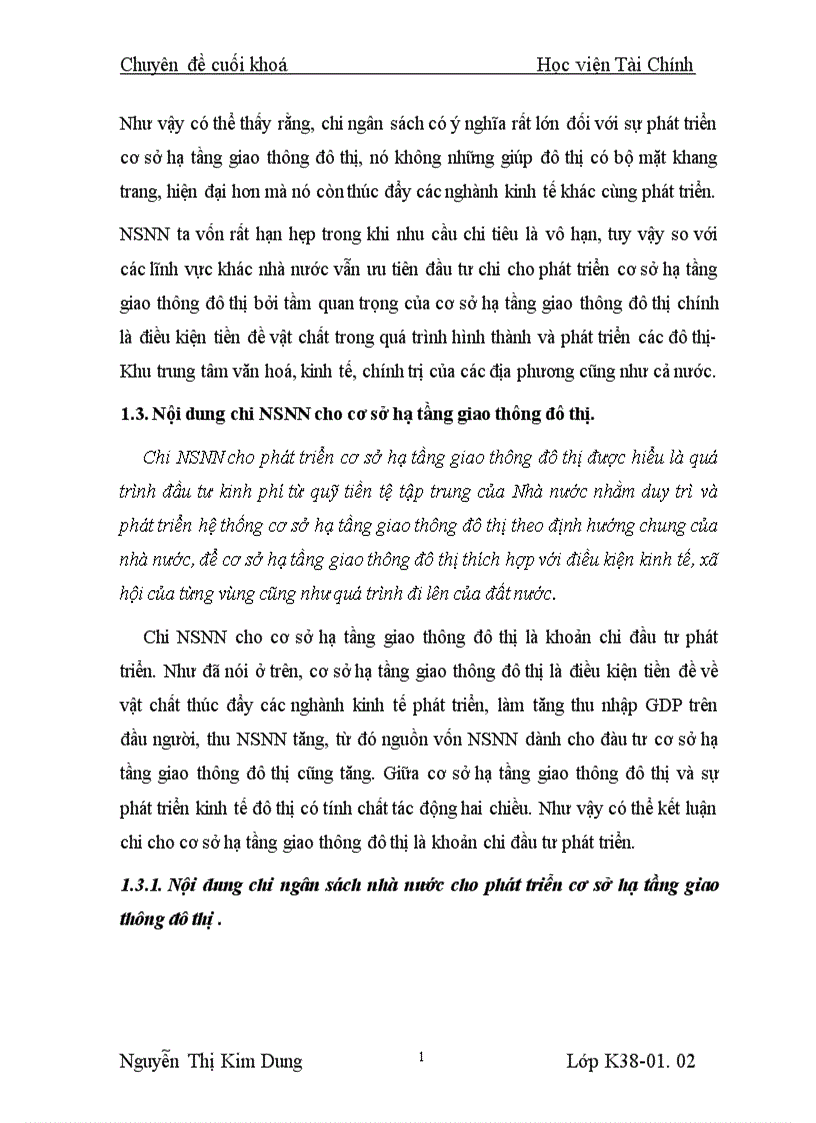 Chuyên đề cuối khoá Học viện Tài Chính

Như vậy có thể thấy rằng, chi ngân sách có ý nghĩa rất lớn đối với sự phát triển cơ sở hạ tầng giao thông đô thị, nó không những giúp đô thị có bộ mặt khang trang, hiện đại hơn mà nó còn thúc đẩy các nghành kinh tế khác cùng phát triển.

NSNN ta vốn rất hạn hẹp trong khi nhu cầu chi tiêu là vô hạn, tuy vậy so với các lĩnh vực khác nhà nước vẫn ưu tiên đầu tư chi cho phát triển cơ sở hạ tầng giao thông đô thị bởi tầm quan trọng của cơ sở hạ tầng giao thông đô thị chính là điều kiện tiền đề vật chất trong quá trình hình thành và phát triển các đô thị- Khu trung tâm văn hoá, kinh tế, chính trị của các địa phương cũng như cả nước.

1.3. Nội dung chi NSNN cho cơ sở hạ tầng giao thông đô thị.

Chi NSNN cho phát triển cơ sở hạ tầng giao thông đô thị được hiểu là quá trình đầu tư kinh phí từ quỹ tiền tệ tập trung của Nhà nước nhằm duy trì và phát triển hệ thống cơ sở hạ tầng giao thông đô thị theo định hướng chung của nhà nước, để cơ sở hạ tầng giao thông đô thị thích hợp với điều kiện kinh tế, xã hội của từng vùng cũng như quá trình đi lên của đất nước.

Chi NSNN cho cơ sở hạ tầng giao thông đô thị là khoản chi đầu tư phát triển. Như đã nói ở trên, cơ sở hạ tầng giao thông đô thị là điều kiện tiền đề về vật chất thúc đẩy các nghành kinh tế phát triển, làm tăng thu nhập GDP trên đầu người, thu NSNN tăng, từ đó nguồn vốn NSNN dành cho đầu tư cơ sở hạ tầng giao thông đô thị cũng tăng. Giữa cơ sở hạ tầng giao thông đô thị và sự phát triển kinh tế đô thị có tính chất tác động hai chiều. Như vậy có thể kết luận chi cho cơ sở hạ tầng giao thông đô thị là khoản chi đầu tư phát triển.

1.3.1. Nội dung chi ngân sách nhà nước cho phát triển cơ sở hạ tầng giao thông đô thị .

Nguyễn Thị Kim Dung 1 Lớp K38-01. 02